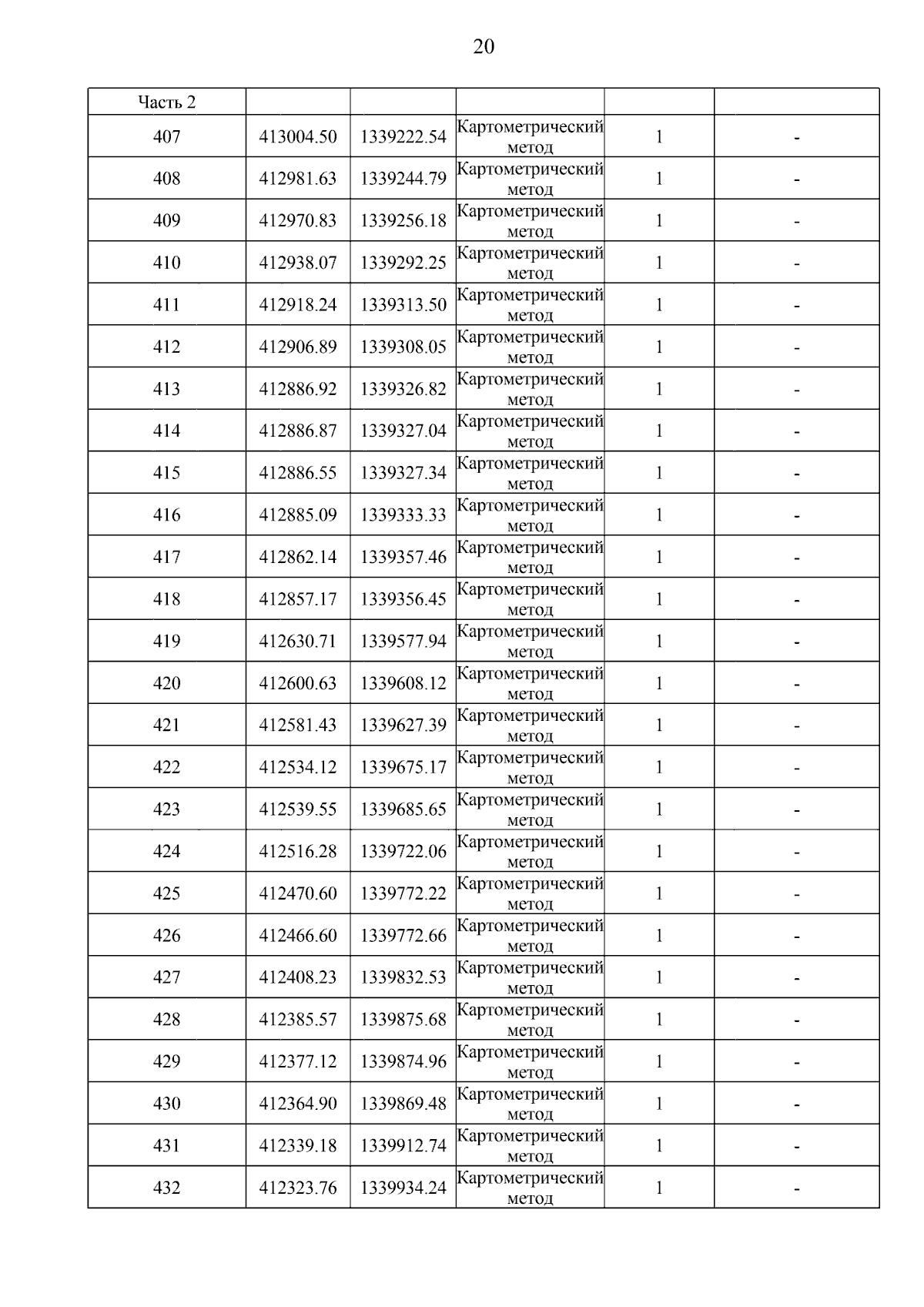 20

| Часть 2 | | | | | |
|---|---|---|---|---|---|
| 407 | 413004.50 | 1339222.54 | Картометрический метод | 1 | - |
| 408 | 412981.63 | 1339244.79 | Картометрический метод | 1 | - |
| 409 | 412970.83 | 1339256.18 | Картометрический метод | 1 | - |
| 410 | 412938.07 | 1339292.25 | Картометрический метод | 1 | - |
| 411 | 412918.24 | 1339313.50 | Картометрический метод | 1 | - |
| 412 | 412906.89 | 1339308.05 | Картометрический метод | 1 | - |
| 413 | 412886.92 | 1339326.82 | Картометрический метод | 1 | - |
| 414 | 412886.87 | 1339327.04 | Картометрический метод | 1 | - |
| 415 | 412886.55 | 1339327.34 | Картометрический метод | 1 | - |
| 416 | 412885.09 | 1339333.33 | Картометрический метод | 1 | - |
| 417 | 412862.14 | 1339357.46 | Картометрический метод | 1 | - |
| 418 | 412857.17 | 1339356.45 | Картометрический метод | 1 | - |
| 419 | 412630.71 | 1339577.94 | Картометрический метод | 1 | - |
| 420 | 412600.63 | 1339608.12 | Картометрический метод | 1 | - |
| 421 | 412581.43 | 1339627.39 | Картометрический метод | 1 | - |
| 422 | 412534.12 | 1339675.17 | Картометрический метод | 1 | - |
| 423 | 412539.55 | 1339685.65 | Картометрический метод | 1 | - |
| 424 | 412516.28 | 1339722.06 | Картометрический метод | 1 | - |
| 425 | 412470.60 | 1339772.22 | Картометрический метод | 1 | - |
| 426 | 412466.60 | 1339772.66 | Картометрический метод | 1 | - |
| 427 | 412408.23 | 1339832.53 | Картометрический метод | 1 | - |
| 428 | 412385.57 | 1339875.68 | Картометрический метод | 1 | - |
| 429 | 412377.12 | 1339874.96 | Картометрический метод | 1 | - |
| 430 | 412364.90 | 1339869.48 | Картометрический метод | 1 | - |
| 431 | 412339.18 | 1339912.74 | Картометрический метод | 1 | - |
| 432 | 412323.76 | 1339934.24 | Картометрический метод | 1 | - |